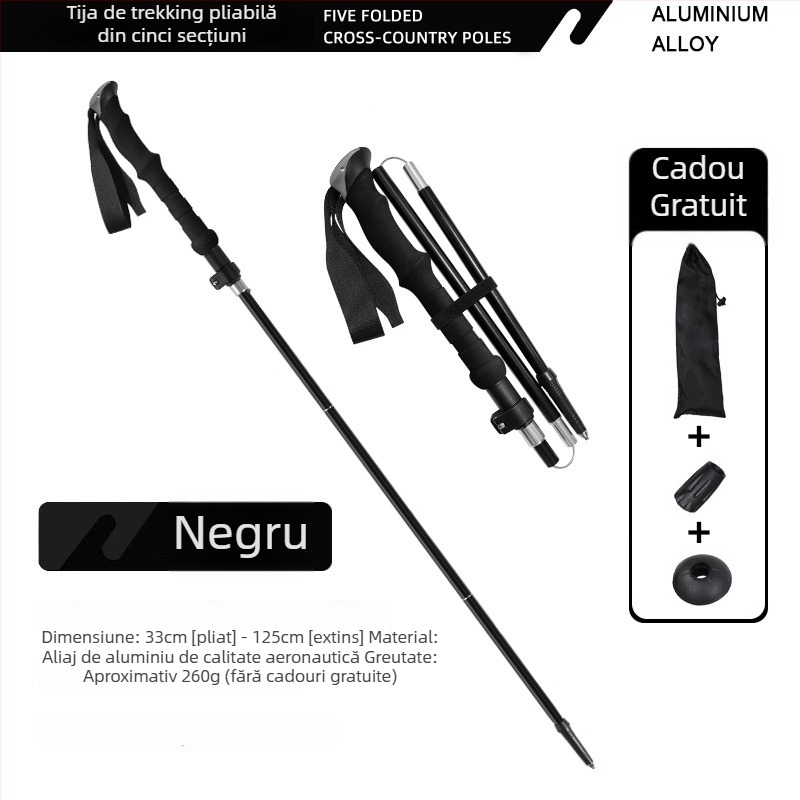 Tija de trekking pliabilă din cinci secțiuni

FIVE FOLDED
CROSS-COUNTRY POLES

ALUMINIUM
ALLOY

Cadou
Gratuit

+

+

Negru

Dimensiune: 33cm [pliat] - 125cm [extins] Material: Aliaj de aluminiu de calitate aeronautică Greutate: Aproximativ 260g (fără cadouri gratuite)